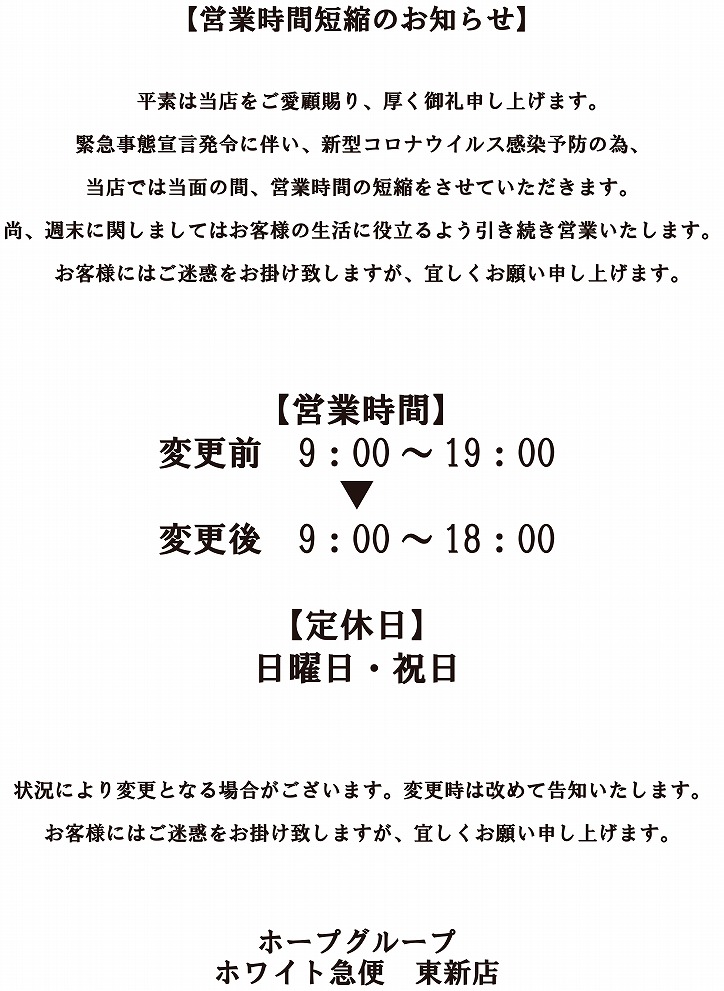 【営業時間短縮のお知らせ】

平素は当店をご愛顧賜り、厚く御礼申し上げます。

緊急事態宣言発令に伴い、新型コロナウイルス感染予防の為、

当店では当面の間、営業時間の短縮をさせていただきます。

尚、週末に関しましてはお客様の生活に役立るよう引き続き営業いたします。

お客様にはご迷惑をお掛け致しますが、宜しくお願い申し上げます。

【営業時間】

変更前 9：00～19：00

▼

変更後 9：00～18：00

【定休日】

日曜日・祝日

状況により変更となる場合がございます。変更時は改めて告知いたします。

お客様にはご迷惑をお掛け致しますが、宜しくお願い申し上げます。

ホープグループ
ホワイト急便 東新店